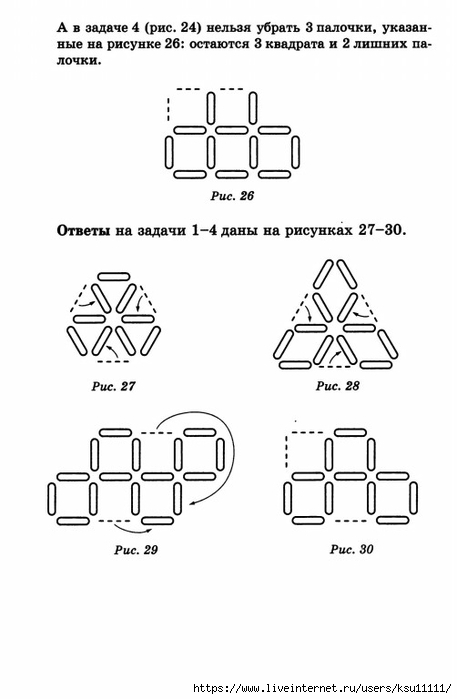 А в задаче 4 (рис. 24) нельзя убрать 3 палочки, указанные на рисунке 26: остаются 3 квадрата и 2 лишних палочки.

Рис. 26

Ответы на задачи 1–4 даны на рисунках 27–30.

Рис. 27

Рис. 28

Рис. 29

Рис. 30

https://www.liveinternet.ru/users/ksu11111/